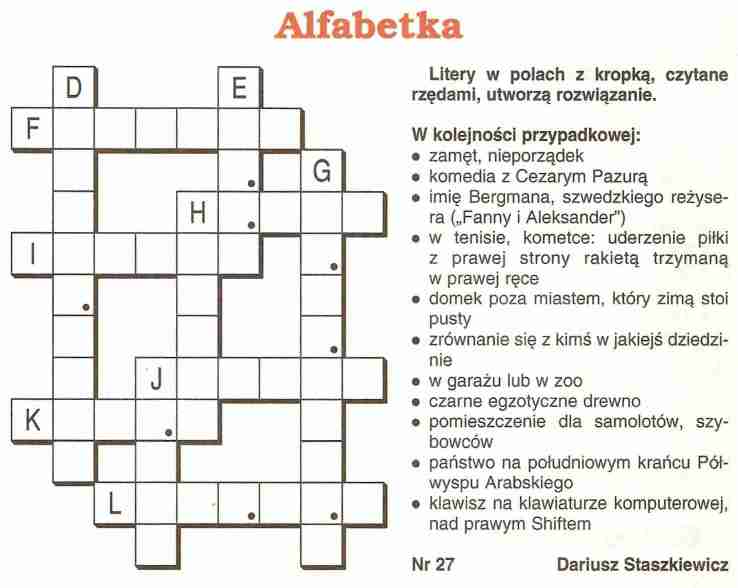 Alfabetka

D
E
F
G
H
I
J
K
L

Litery w polach z kropką, czytane rzędami, utworzą rozwiązanie.

W kolejności przypadkowej:
• zamęt, nieporządek
• komedia z Cezarym Pazurą
• imię Bergmana, szwedzkiego reżysera („Fanny i Aleksander")
• w tenisie, kometce: uderzenie piłki z prawej strony rakietą trzymaną w prawej ręce
• domek poza miastem, który zimą stoi pusty
• zrównanie się z kimś w jakiejś dziedzinie
• w garażu lub w zoo
• czarne egzotyczne drewno
• pomieszczenie dla samolotów, szybowców
• państwo na południowym krańcu Półwyspu Arabskiego
• klawisz na klawiaturze komputerowej, nad prawym Shiftem

Nr 27
Dariusz Staszkiewicz